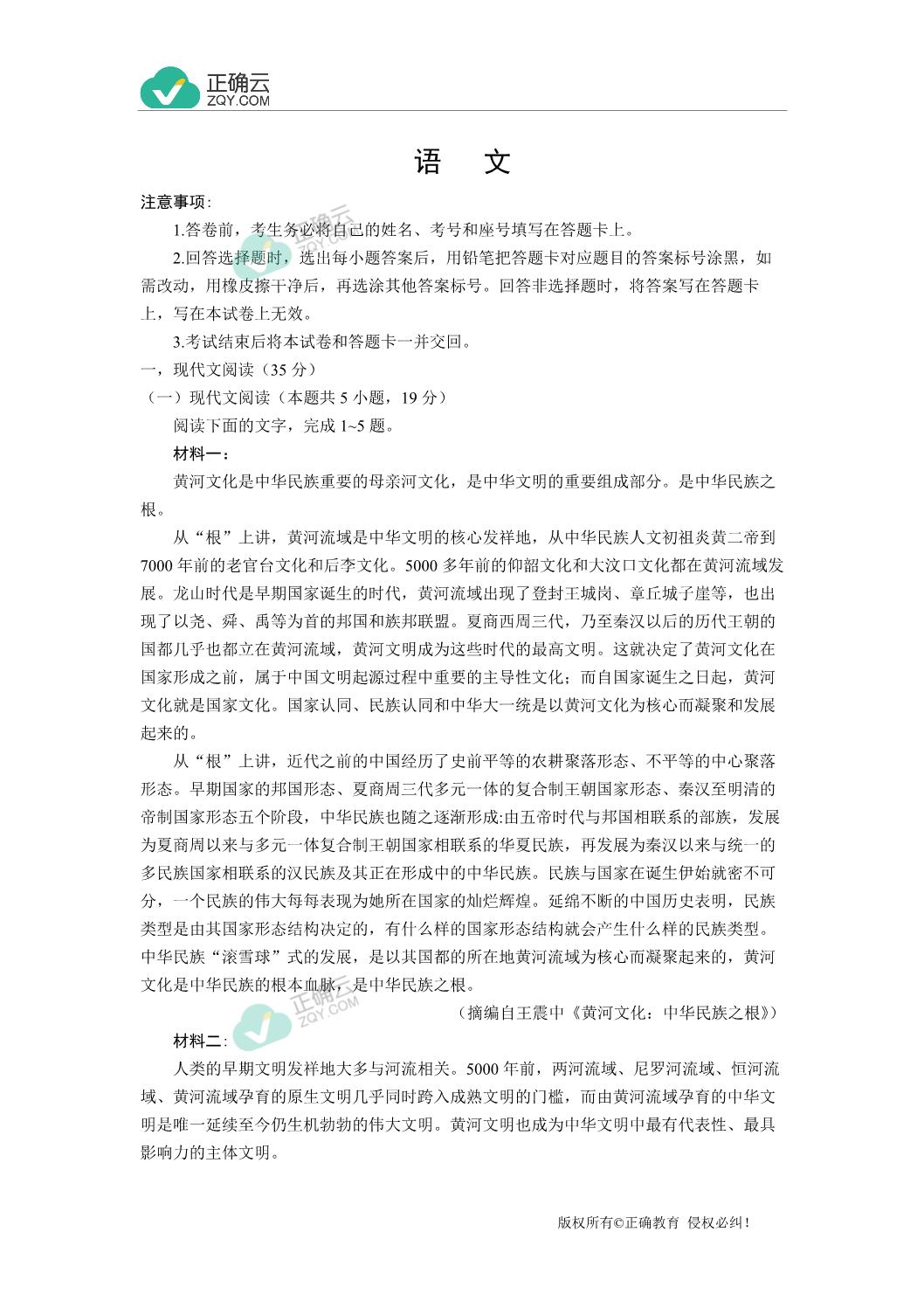 正确云
ZQY.COM

语　文

注意事项：

1.答卷前，考生务必将自己的姓名、考号和座号填写在答题卡上。

2.回答选择题时，选出每小题答案后，用铅笔把答题卡对应题目的答案标号涂黑，如需改动，用橡皮擦干净后，再选涂其他答案标号。回答非选择题时，将答案写在答题卡上，写在本试卷上无效。

3.考试结束后将本试卷和答题卡一并交回。

一，现代文阅读（35 分）

（一）现代文阅读（本题共 5 小题，19 分）

阅读下面的文字，完成 1~5 题。

材料一：

黄河文化是中华民族重要的母亲河文化，是中华文明的重要组成部分。是中华民族之根。

从“根”上讲，黄河流域是中华文明的核心发祥地，从中华民族人文初祖炎黄二帝到 7000 年前的老官台文化和后李文化。5000 多年前的仰韶文化和大汶口文化都在黄河流域发展。龙山时代是早期国家诞生的时代，黄河流域出现了登封王城岗、章丘城子崖等，也出现了以尧、舜、禹等为首的邦国和族邦联盟。夏商西周三代，乃至秦汉以后的历代王朝的国都几乎也都立在黄河流域，黄河文明成为这些时代的最高文明。这就决定了黄河文化在国家形成之前，属于中国文明起源过程中重要的主导性文化；而自国家诞生之日起，黄河文化就是国家文化。国家认同、民族认同和中华大一统是以黄河文化为核心而凝聚和发展起来的。

从“根”上讲，近代之前的中国经历了史前平等的农耕聚落形态、不平等的中心聚落形态。早期国家的邦国形态、夏商周三代多元一体的复合制王朝国家形态、秦汉至明清的帝制国家形态五个阶段，中华民族也随之逐渐形成:由五帝时代与邦国相联系的部族，发展为夏商周以来与多元一体复合制王朝国家相联系的华夏民族，再发展为秦汉以来与统一的多民族国家相联系的汉民族及其正在形成中的中华民族。民族与国家在诞生伊始就密不可分，一个民族的伟大每每表现为她所在国家的灿烂辉煌。延绵不断的中国历史表明，民族类型是由其国家形态结构决定的，有什么样的国家形态结构就会产生什么样的民族类型。中华民族“滚雪球”式的发展，是以其国都的所在地黄河流域为核心而凝聚起来的，黄河文化是中华民族的根本血脉，是中华民族之根。

（摘编自王震中《黄河文化：中华民族之根》）

材料二：

人类的早期文明发祥地大多与河流相关。5000 年前，两河流域、尼罗河流域、恒河流域、黄河流域孕育的原生文明几乎同时跨入成熟文明的门槛，而由黄河流域孕育的中华文明是唯一延续至今仍生机勃勃的伟大文明。黄河文明也成为中华文明中最有代表性、最具影响力的主体文明。

版权所有©正确教育 侵权必纠！